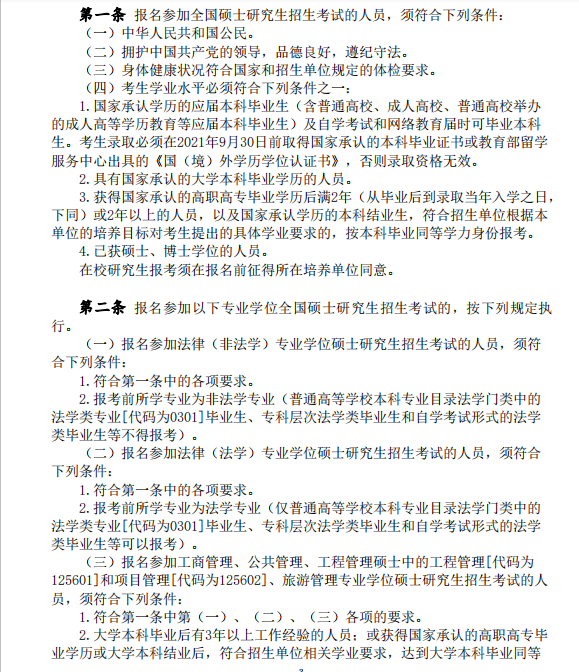 第一条 报名参加全国硕士研究生招生考试的人员，须符合下列条件：

（一）中华人民共和国公民。

（二）拥护中国共产党的领导，品德良好，遵纪守法。

（三）身体健康状况符合国家和招生单位规定的体检要求。

（四）考生学业水平必须符合下列条件之一：

1.国家承认学历的应届本科毕业生（含普通高校、成人高校、普通高校举办的成人高等学历教育等应届本科毕业生）及自学考试和网络教育届时可毕业本科生。考生录取必须在2021年9月30日前取得国家承认的本科毕业证书或教育部留学服务中心出具的《国（境）外学历学位认证书》，否则录取资格无效。

2.具有国家承认的大学本科毕业学历的人员。

3.获得国家承认的高职高专毕业学历后满2年（从毕业后到录取当年入学之日，下同）或2年以上的人员，以及国家承认学历的本科结业生，符合招生单位根据本单位的培养目标对考生提出的具体学业要求的，按本科毕业同等学力身份报考。

4.已获硕士、博士学位的人员。

在校研究生报考须在报名前征得所在培养单位同意。

第二条 报名参加以下专业学位全国硕士研究生招生考试的，按下列规定执行。

（一）报名参加法律（非法学）专业学位硕士研究生招生考试的人员，须符合下列条件：

1.符合第一条中的各项要求。

2.报考前所学专业为非法学专业（普通高等学校本科专业目录法学门类中的法学类专业[代码为0301]毕业生、专科层次法学类毕业生和自学考试形式的法学类毕业生等不得报考）。

（二）报名参加法律（法学）专业学位硕士研究生招生考试的人员，须符合下列条件：

1.符合第一条中的各项要求。

2.报考前所学专业为法学专业（仅普通高等学校本科专业目录法学门类中的法学类专业[代码为0301]毕业生、专科层次法学类毕业生和自学考试形式的法学类毕业生等可以报考）。

（三）报名参加工商管理、公共管理、工程管理硕士中的工程管理[代码为125601]和项目管理[代码为125602]、旅游管理专业学位硕士研究生招生考试的人员，须符合下列条件：

1.符合第一条中第（一）、（二）、（三）各项的要求。

2.大学本科毕业后有3年以上工作经验的人员；或获得国家承认的高职高专毕业学历或大学本科结业后，符合招生单位相关学业要求，达到大学本科毕业同等